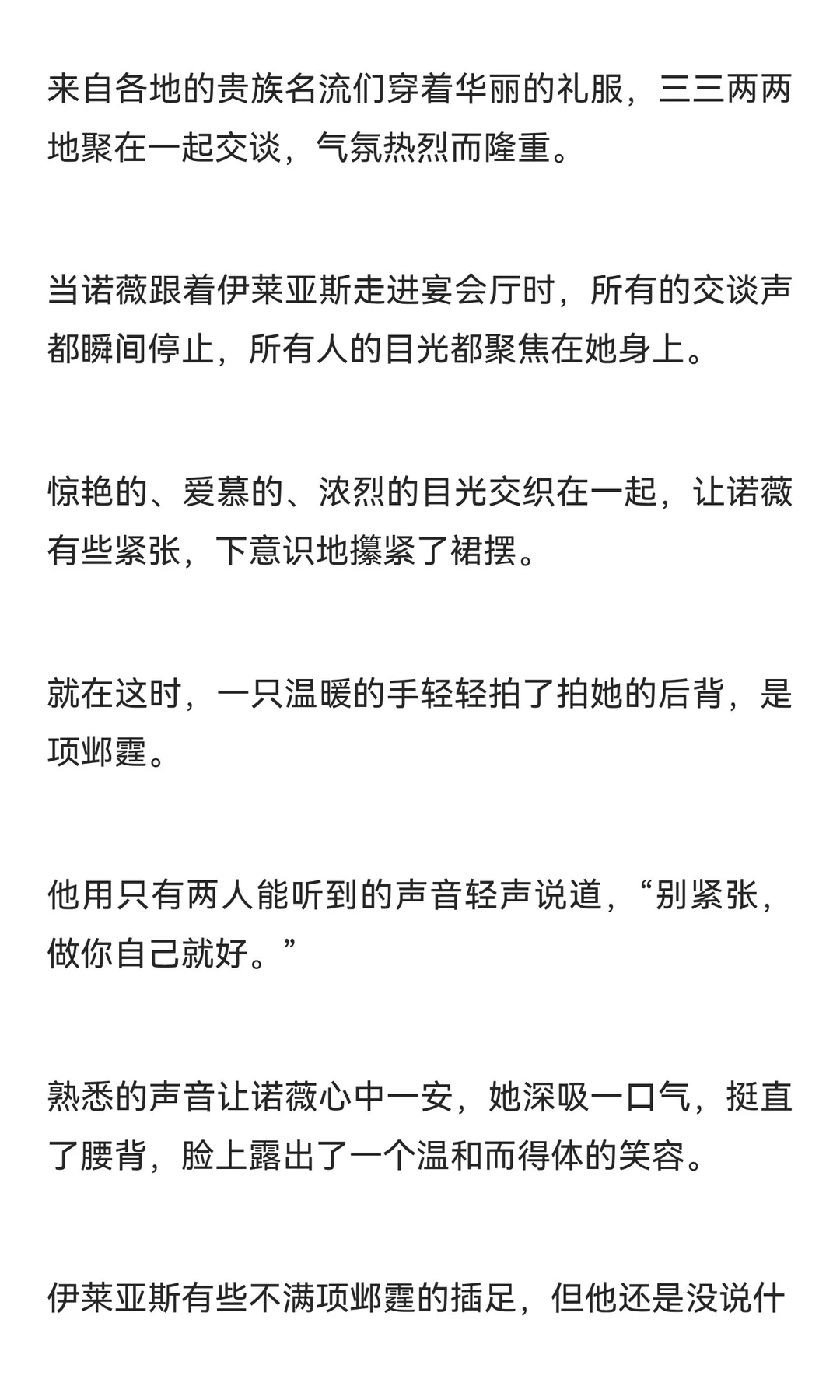 来自各地的贵族名流们穿着华丽的礼服，三三两两地聚在一起交谈，气氛热烈而隆重。

当诺薇跟着伊莱亚斯走进宴会厅时，所有的交谈声都瞬间停止，所有人的目光都聚焦在她身上。

惊艳的、爱慕的、浓烈的目光交织在一起，让诺薇有些紧张，下意识地攥紧了裙摆。

就在这时，一只温暖的手轻轻拍了拍她的后背，是项邺霆。

他用只有两人能听到的声音轻声说道，“别紧张，做你自己就好。”

熟悉的声音让诺薇心中一安，她深吸一口气，挺直了腰背，脸上露出了一个温和而得体的笑容。

伊莱亚斯有些不满项邺霆的插足，但他还是没说什